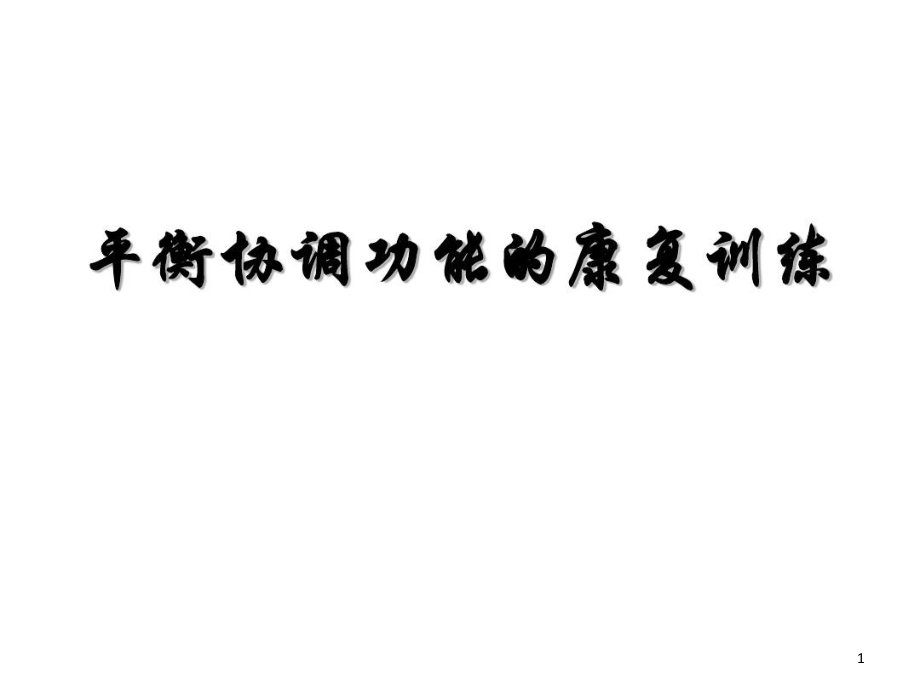 平衡协调功能的康复训练

1